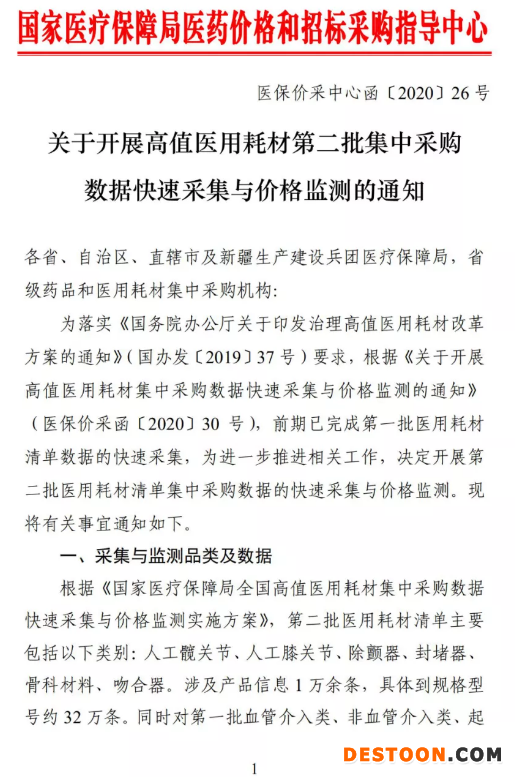 国家医疗保障局医药价格和招标采购指导中心

医保价采中心函〔2020〕26号

关于开展高值医用耗材第二批集中采购数据快速采集与价格监测的通知

各省、自治区、直辖市及新疆生产建设兵团医疗保障局，省级药品和医用耗材集中采购机构：

为落实《国务院办公厅关于印发治理高值医用耗材改革方案的通知》（国办发〔2019〕37号）要求，根据《关于开展高值医用耗材集中采购数据快速采集与价格监测的通知》（医保价采函〔2020〕30号），前期已完成第一批医用耗材清单数据的快速采集，为进一步推进相关工作，决定开展第二批医用耗材清单集中采购数据的快速采集与价格监测。现将有关事宜通知如下。

一、采集与监测品类及数据

根据《国家医疗保障局全国高值医用耗材集中采购数据快速采集与价格监测实施方案》，第二批医用耗材清单主要包括以下类别：人工髋关节、人工膝关节、除颤器、封堵器、骨科材料、吻合器。涉及产品信息1万余条，具体到规格型号约32万条。同时对第一批血管介入类、非血管介入类、起

1

DESTOON.COM